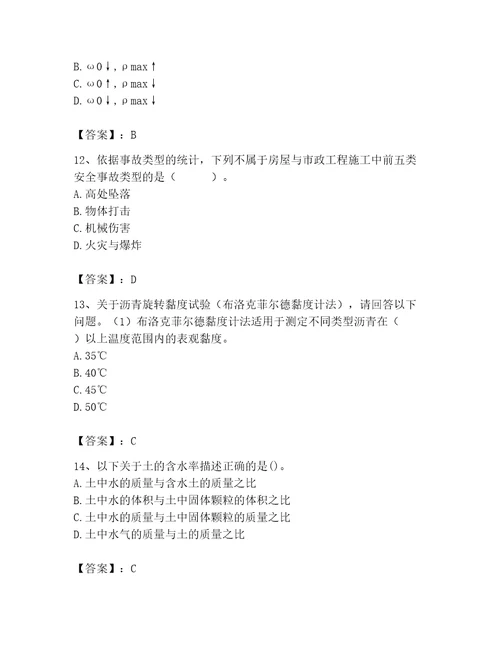 B. ω0↓，ρmax↑
C. ω0↑，ρmax↓
D. ω0↓，ρmax↓

【答案】：B

12、依据事故类型的统计，下列不属于房屋与市政工程施工中前五类安全事故类型的是（　　）。
A. 高处坠落
B. 物体打击
C. 机械伤害
D. 火灾与爆炸

【答案】：D

13、关于沥青旋转黏度试验（布洛克菲尔德黏度计法），请回答以下问题。（1）布洛克菲尔德黏度计法适用于测定不同类型沥青在（　）以上温度范围内的表观黏度。
A. 35℃
B. 40℃
C. 45℃
D. 50℃

【答案】：C

14、以下关于土的含水率描述正确的是()。
A. 土中水的质量与含水土的质量之比
B. 土中水的体积与土中固体颗粒的体积之比
C. 土中水的质量与土中固体颗粒的质量之比
D. 土中水气的质量与土的质量之比

【答案】：C